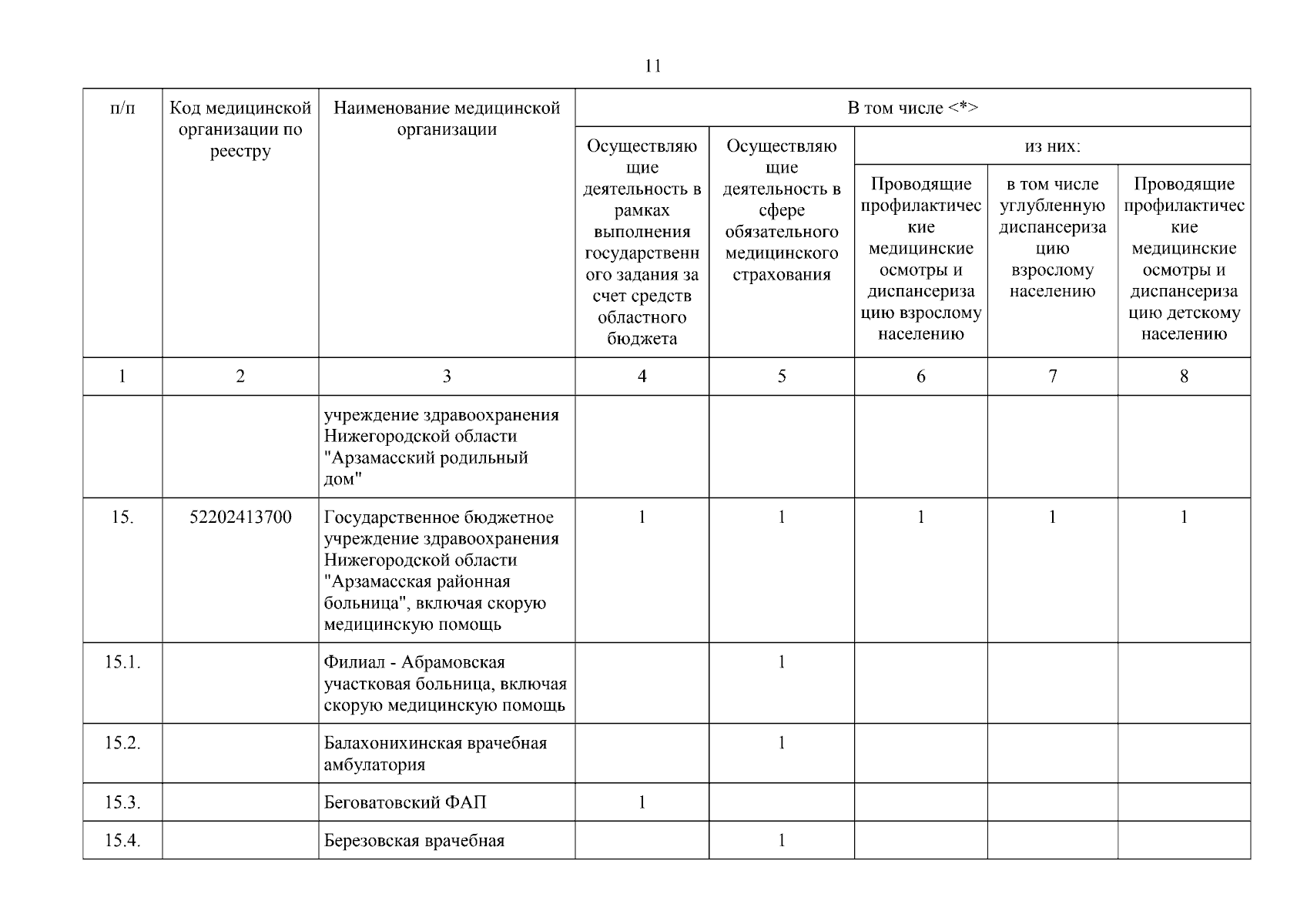 11

| п/п | Код медицинской организации по реестру | Наименование медицинской организации | В том числе <*> | | | | |
|---|---|---|---|---|---|---|---|
| | | | Осуществляющие деятельность в рамках выполнения государственного задания за счет средств областного бюджета | Осуществляющие деятельность в сфере обязательного медицинского страхования | из них: | | |
| | | | | | Проводящие профилактические медицинские осмотры и диспансеризацию взрослому населению | в том числе углубленную диспансеризацию взрослому населению | Проводящие профилактические медицинские осмотры и диспансеризацию детскому населению |
| 1 | 2 | 3 | 4 | 5 | 6 | 7 | 8 |
| | | учреждение здравоохранения Нижегородской области "Арзамасский родильный дом" | | | | | |
| 15. | 52202413700 | Государственное бюджетное учреждение здравоохранения Нижегородской области "Арзамасская районная больница", включая скорую медицинскую помощь | 1 | 1 | 1 | 1 | 1 |
| 15.1. | | Филиал - Абрамовская участковая больница, включая скорую медицинскую помощь | | 1 | | | |
| 15.2. | | Балахонихинская врачебная амбулатория | | 1 | | | |
| 15.3. | | Беговатовский ФАП | 1 | | | | |
| 15.4. | | Березовская врачебная | | 1 | | | |